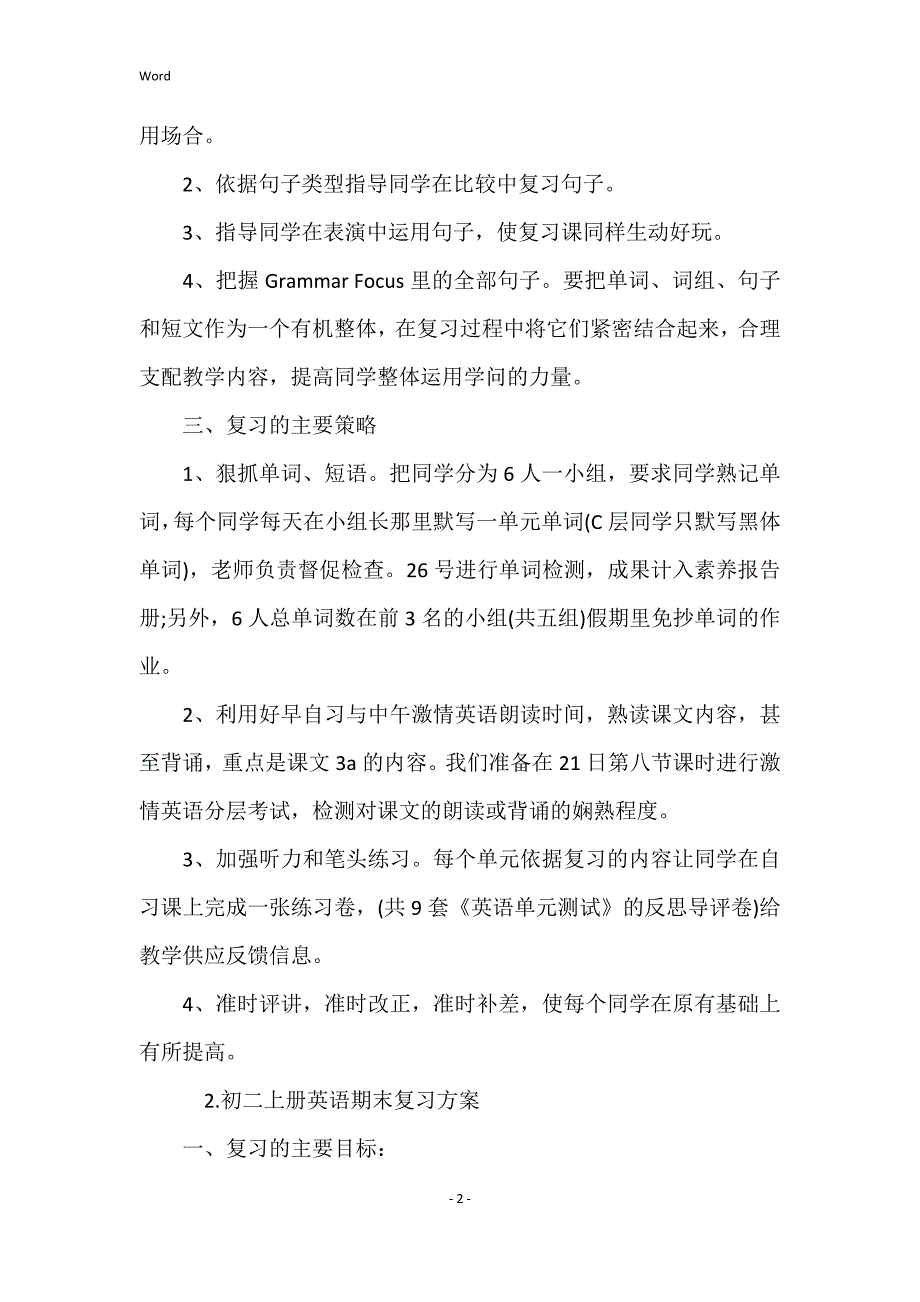 Word

用场合。

2、依据句子类型指导同学在比较中复习句子。

3、指导同学在表演中运用句子，使复习课同样生动好玩。

4、把握 Grammar Focus 里的全部句子。要把单词、词组、句子和短文作为一个有机整体，在复习过程中将它们紧密结合起来，合理支配教学内容，提高同学整体运用学问的力量。

三、复习的主要策略

1、狠抓单词、短语。把同学分为 6 人一小组，要求同学熟记单词，每个同学每天在小组长那里默写一单元单词(C 层同学只默写黑体单词)，老师负责督促检查。26 号进行单词检测，成果计入素养报告册;另外，6 人总单词数在前 3 名的小组(共五组)假期里免抄单词的作业。

2、利用好早自习与中午激情英语朗读时间，熟读课文内容，甚至背诵，重点是课文 3a 的内容。我们准备在 21 日第八节课时进行激情英语分层考试，检测对课文的朗读或背诵的娴熟程度。

3、加强听力和笔头练习。每个单元依据复习的内容让同学在自习课上完成一张练习卷，(共 9 套《英语单元测试》的反思导评卷)给教学供应反馈信息。

4、准时评讲，准时改正，准时补差，使每个同学在原有基础上有所提高。

2.初二上册英语期末复习方案

一、复习的主要目标：

- 2 -